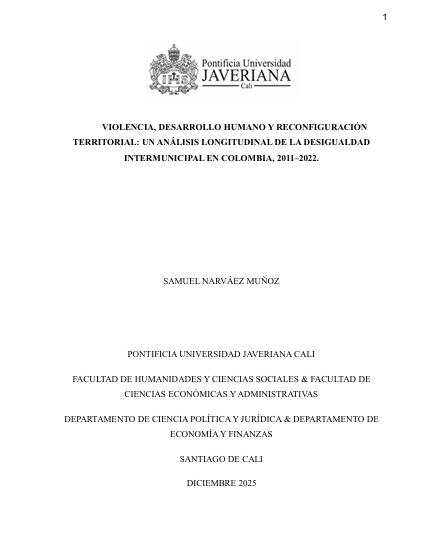 1

Pontificia Universidad
JAVERIANA
Cali

VIOLENCIA, DESARROLLO HUMANO Y RECONFIGURACIÓN TERRITORIAL: UN ANÁLISIS LONGITUDINAL DE LA DESIGUALDAD INTERMUNICIPAL EN COLOMBIA, 2011–2022.

SAMUEL NARVÁEZ MUÑOZ

PONTIFICIA UNIVERSIDAD JAVERIANA CALI

FACULTAD DE HUMANIDADES Y CIENCIAS SOCIALES & FACULTAD DE CIENCIAS ECONÓMICAS Y ADMINISTRATIVAS

DEPARTAMENTO DE CIENCIA POLÍTICA Y JURÍDICA & DEPARTAMENTO DE ECONOMÍA Y FINANZAS

SANTIAGO DE CALI

DICIEMBRE 2025